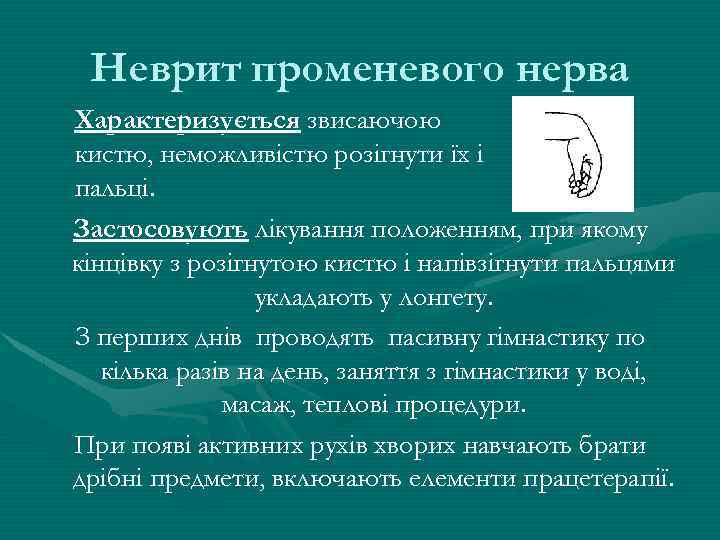 Неврит променевого нерва

Характеризується звисаючою кистю, неможливістю розігнути їх і пальці.

Застосовують лікування положенням, при якому кінцівку з розігнутою кистю і напівзігнути пальцями укладають у лонгету.

З перших днів проводять пасивну гімнастику по кілька разів на день, заняття з гімнастики у воді, масаж, теплові процедури.

При появі активних рухів хворих навчають брати дрібні предмети, включають елементи працетерапії.